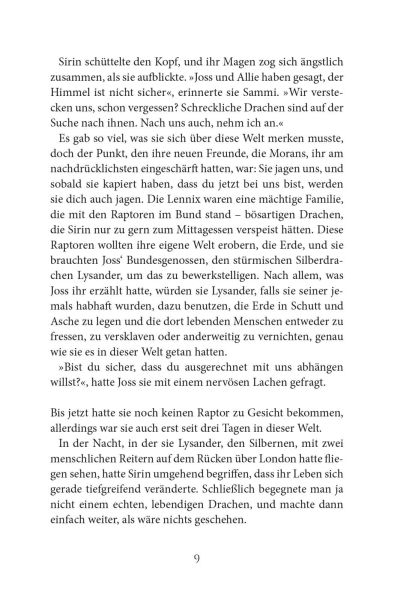 Sirin schüttelte den Kopf, und ihr Magen zog sich ängstlich zusammen, als sie aufblickte. »Joss und Allie haben gesagt, der Himmel ist nicht sicher«, erinnerte sie Sammi. »Wir verstecken uns, schon vergessen? Schreckliche Drachen sind auf der Suche nach ihnen. Nach uns auch, nehm ich an.«

Es gab so viel, was sie sich über diese Welt merken musste, doch der Punkt, den ihre neuen Freunde, die Morans, ihr am nachdrücklichsten eingeschärft hatten, war: Sie jagen uns, und sobald sie kapiert haben, dass du jetzt bei uns bist, werden sie dich auch jagen. Die Lennix waren eine mächtige Familie, die mit den Raptoren im Bund stand – bösartigen Drachen, die Sirin nur zu gern zum Mittagessen verspeist hätten. Diese Raptoren wollten ihre eigene Welt erobern, die Erde, und sie brauchten Joss' Bundesgenossen, den stürmischen Silberdrachen Lysander, um das zu bewerkstelligen. Nach allem, was Joss ihr erzählt hatte, würden sie Lysander, falls sie seiner jemals habhaft wurden, dazu benutzen, die Erde in Schutt und Asche zu legen und die dort lebenden Menschen entweder zu fressen, zu versklaven oder anderweitig zu vernichten, genau wie sie es in dieser Welt getan hatten.

»Bist du sicher, dass du ausgerechnet mit uns abhängen willst?«, hatte Joss sie mit einem nervösen Lachen gefragt.

Bis jetzt hatte sie noch keinen Raptor zu Gesicht bekommen, allerdings war sie auch erst seit drei Tagen in dieser Welt.

In der Nacht, in der sie Lysander, den Silbernen, mit zwei menschlichen Reitern auf dem Rücken über London hatte fliegen sehen, hatte Sirin umgehend begriffen, dass ihr Leben sich gerade tiefgreifend veränderte. Schließlich begegnete man ja nicht einem echten, lebendigen Drachen, und machte dann einfach weiter, als wäre nichts geschehen.

9